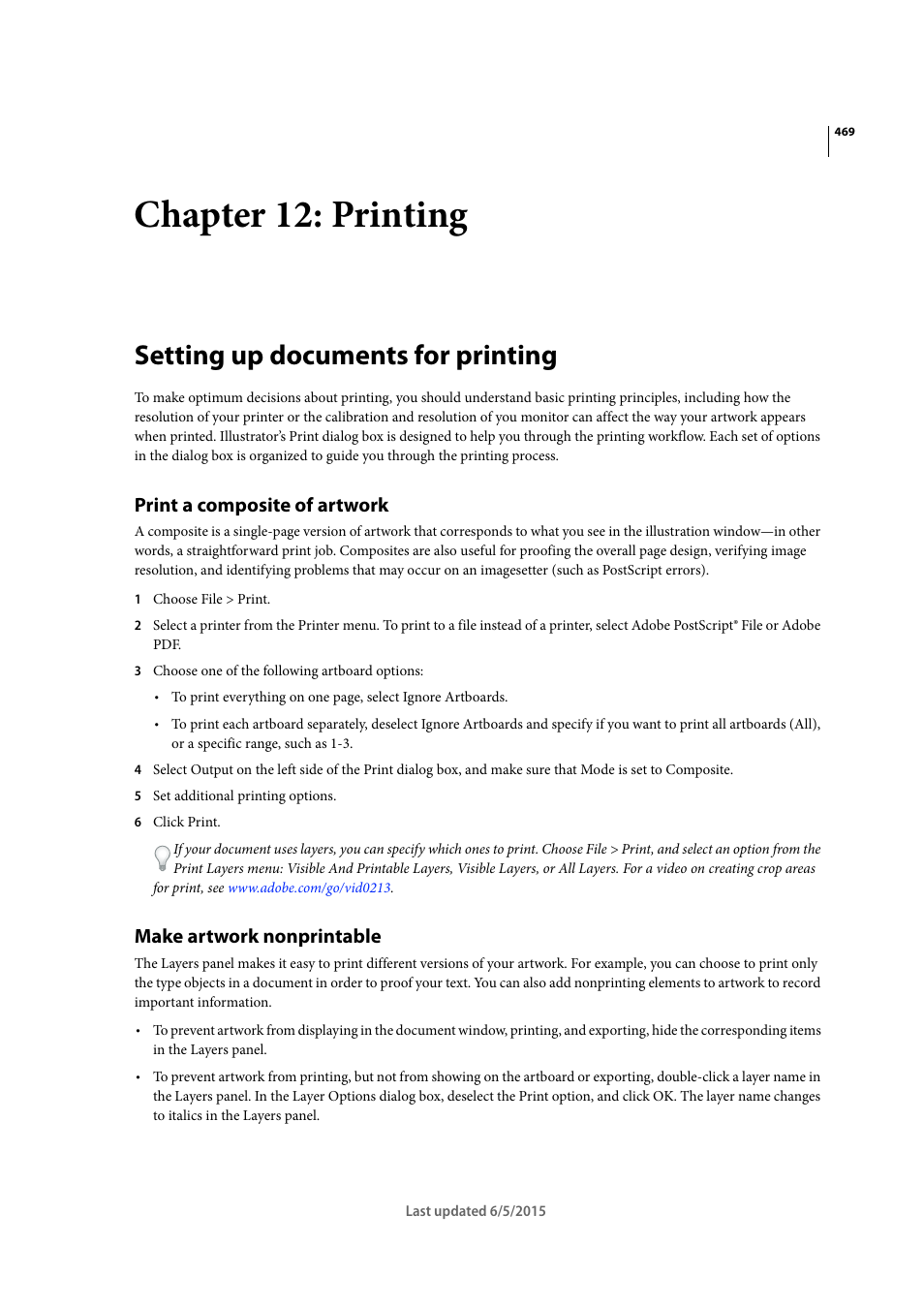 469

Chapter 12: Printing

Setting up documents for printing

To make optimum decisions about printing, you should understand basic printing principles, including how the resolution of your printer or the calibration and resolution of you monitor can affect the way your artwork appears when printed. Illustrator's Print dialog box is designed to help you through the printing workflow. Each set of options in the dialog box is organized to guide you through the printing process.

Print a composite of artwork

A composite is a single-page version of artwork that corresponds to what you see in the illustration window—in other words, a straightforward print job. Composites are also useful for proofing the overall page design, verifying image resolution, and identifying problems that may occur on an imagesetter (such as PostScript errors).

1 Choose File > Print.

2 Select a printer from the Printer menu. To print to a file instead of a printer, select Adobe PostScript® File or Adobe PDF.

3 Choose one of the following artboard options:

• To print everything on one page, select Ignore Artboards.

• To print each artboard separately, deselect Ignore Artboards and specify if you want to print all artboards (All), or a specific range, such as 1-3.

4 Select Output on the left side of the Print dialog box, and make sure that Mode is set to Composite.

5 Set additional printing options.

6 Click Print.

If your document uses layers, you can specify which ones to print. Choose File > Print, and select an option from the Print Layers menu: Visible And Printable Layers, Visible Layers, or All Layers. For a video on creating crop areas for print, see www.adobe.com/go/vid0213.

Make artwork nonprintable

The Layers panel makes it easy to print different versions of your artwork. For example, you can choose to print only the type objects in a document in order to proof your text. You can also add nonprinting elements to artwork to record important information.

• To prevent artwork from displaying in the document window, printing, and exporting, hide the corresponding items in the Layers panel.

• To prevent artwork from printing, but not from showing on the artboard or exporting, double-click a layer name in the Layers panel. In the Layer Options dialog box, deselect the Print option, and click OK. The layer name changes to italics in the Layers panel.

Last updated 6/5/2015